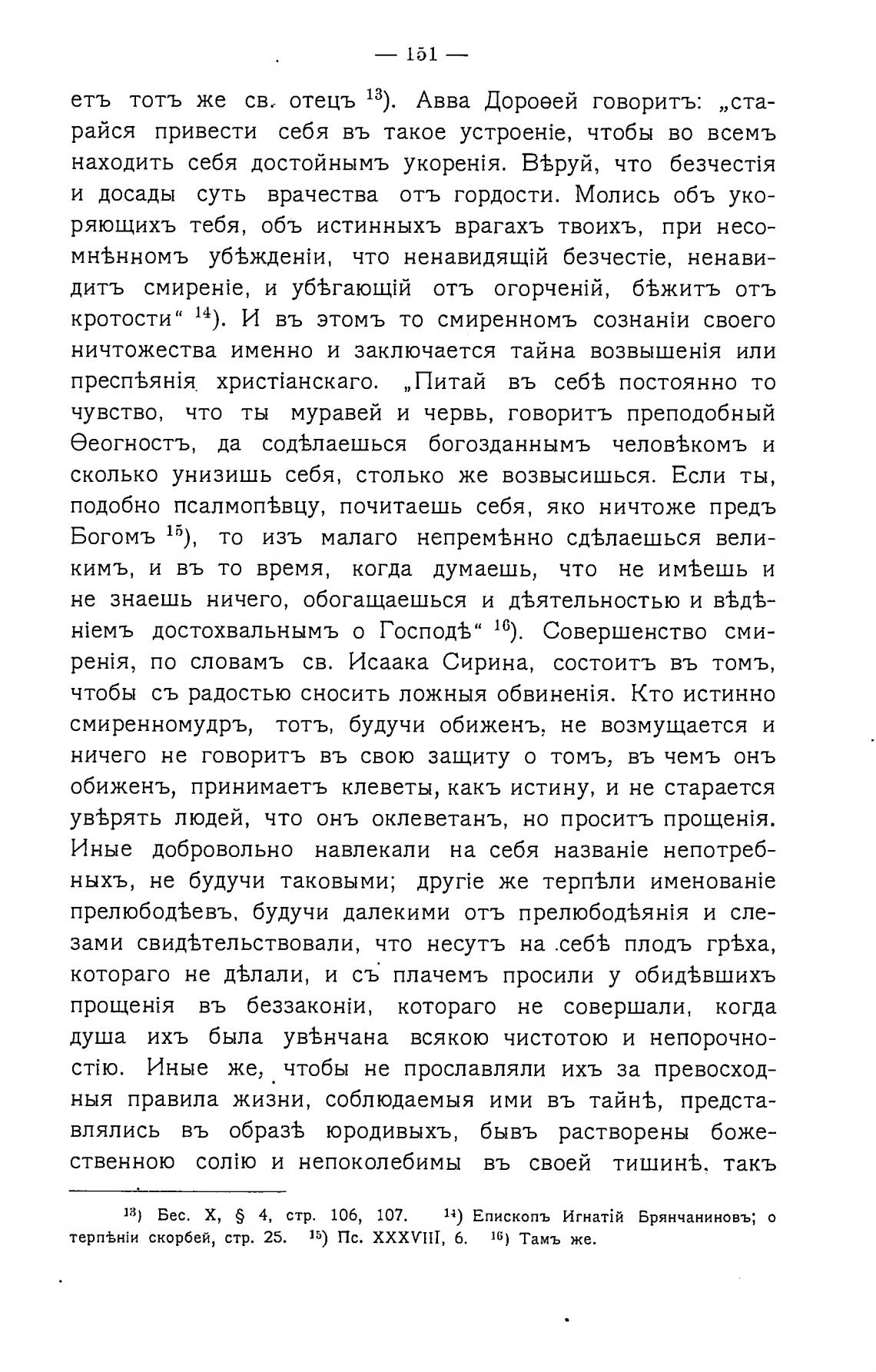 — 151 —

етъ тотъ же св. отецъ $^{13}$). Авва Дороѳей говоритъ: „старайся привести себя въ такое устроеніе, чтобы во всемъ находить себя достойнымъ укоренія. Вѣруй, что безчестія и досады суть врачества отъ гордости. Молись объ укоряющихъ тебя, объ истинныхъ врагахъ твоихъ, при несомнѣнномъ убѣжденіи, что ненавидящій безчестіе, ненавидитъ смиреніе, и убѣгающій отъ огорченій, бѣжитъ отъ кротости“ $^{14}$). И въ этомъ то смиренномъ сознаніи своего ничтожества именно и заключается тайна возвышенія или преспѣянія христіанскаго. „Питай въ себѣ постоянно то чувство, что ты муравей и червь, говоритъ преподобный Ѳеогностъ, да содѣлаешься богозданнымъ человѣкомъ и сколько унизишь себя, столько же возвысишься. Если ты, подобно псалмопѣвцу, почитаешь себя, яко ничтоже предъ Богомъ $^{15}$), то изъ малаго непремѣнно сдѣлаешься великимъ, и въ то время, когда думаешь, что не имѣешь и не знаешь ничего, обогащаешься и дѣятельностью и вѣдѣніемъ достохвальнымъ о Господѣ“ $^{16}$). Совершенство смиренія, по словамъ св. Исаака Сирина, состоитъ въ томъ, чтобы съ радостью сносить ложныя обвиненія. Кто истинно смиренномудръ, тотъ, будучи обиженъ, не возмущается и ничего не говоритъ въ свою защиту о томъ, въ чемъ онъ обиженъ, принимаетъ клеветы, какъ истину, и не старается увѣрять людей, что онъ оклеветанъ, но проситъ прощенія. Иные добровольно навлекали на себя названіе непотребныхъ, не будучи таковыми; другіе же терпѣли именованіе прелюбодѣевъ, будучи далекими отъ прелюбодѣянія и слезами свидѣтельствовали, что несутъ на себѣ плодъ грѣха, котораго не дѣлали, и съ плачемъ просили у обидѣвшихъ прощенія въ беззаконіи, котораго не совершали, когда душа ихъ была увѣнчана всякою чистотою и непорочностію. Иные же, чтобы не прославляли ихъ за превосходныя правила жизни, соблюдаемыя ими въ тайнѣ, представлялись въ образѣ юродивыхъ, бывъ растворены божественною солію и непоколебимы въ своей тишинѣ, такъ

$^{13}$) Бес. X, § 4, стр. 106, 107. $^{14}$) Епископъ Игнатій Брянчаниновъ; о терпѣніи скорбей, стр. 25. $^{15}$) Пс. XXXVIII, 6. $^{16}$) Тамъ же.